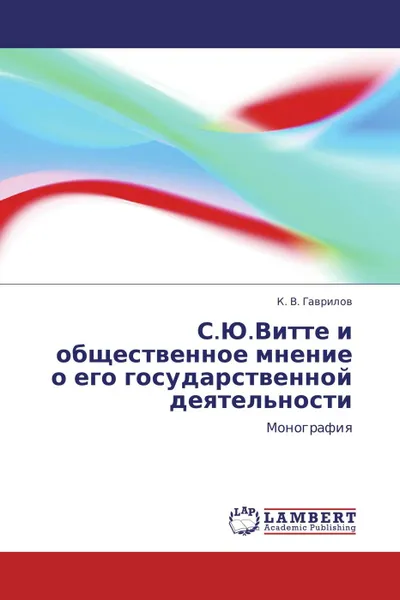 К. В. Гаврилов

С.Ю.Витте и общественное мнение о его государственной деятельности

Монография

LAP LAMBERT Academic Publishing